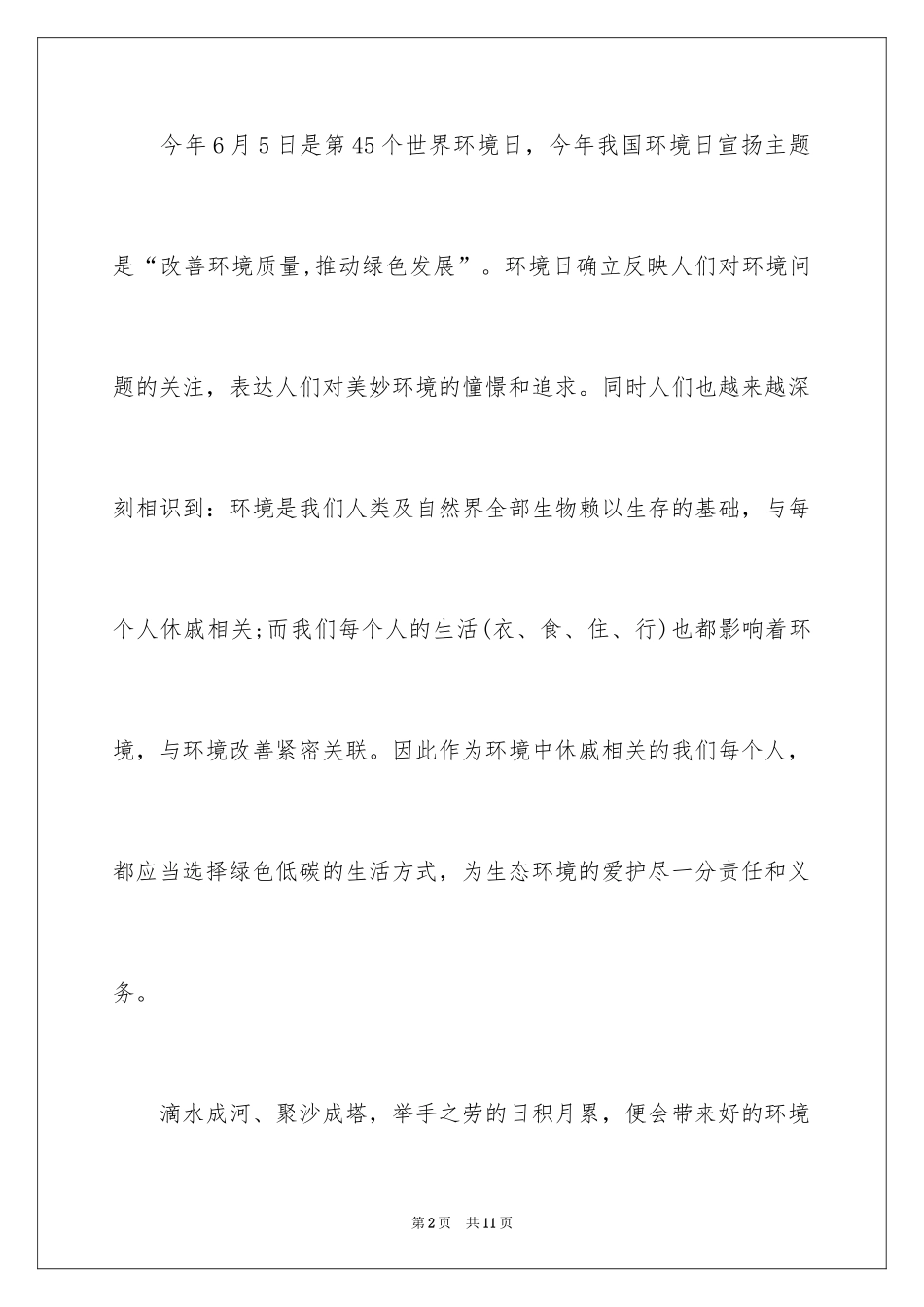 今年6月5日是第45个世界环境日，今年我国环境日宣扬主题是“改善环境质量,推动绿色发展”。环境日确立反映人们对环境问题的关注，表达人们对美妙环境的憧憬和追求。同时人们也越来越深刻相识到：环境是我们人类及自然界全部生物赖以生存的基础，与每个人休戚相关;而我们每个人的生活(衣、食、住、行)也都影响着环境，与环境改善紧密关联。因此作为环境中休戚相关的我们每个人，都应当选择绿色低碳的生活方式，为生态环境的爱护尽一分责任和义务。

滴水成河、聚沙成塔，举手之劳的日积月累，便会带来好的环境

第2页　共11页